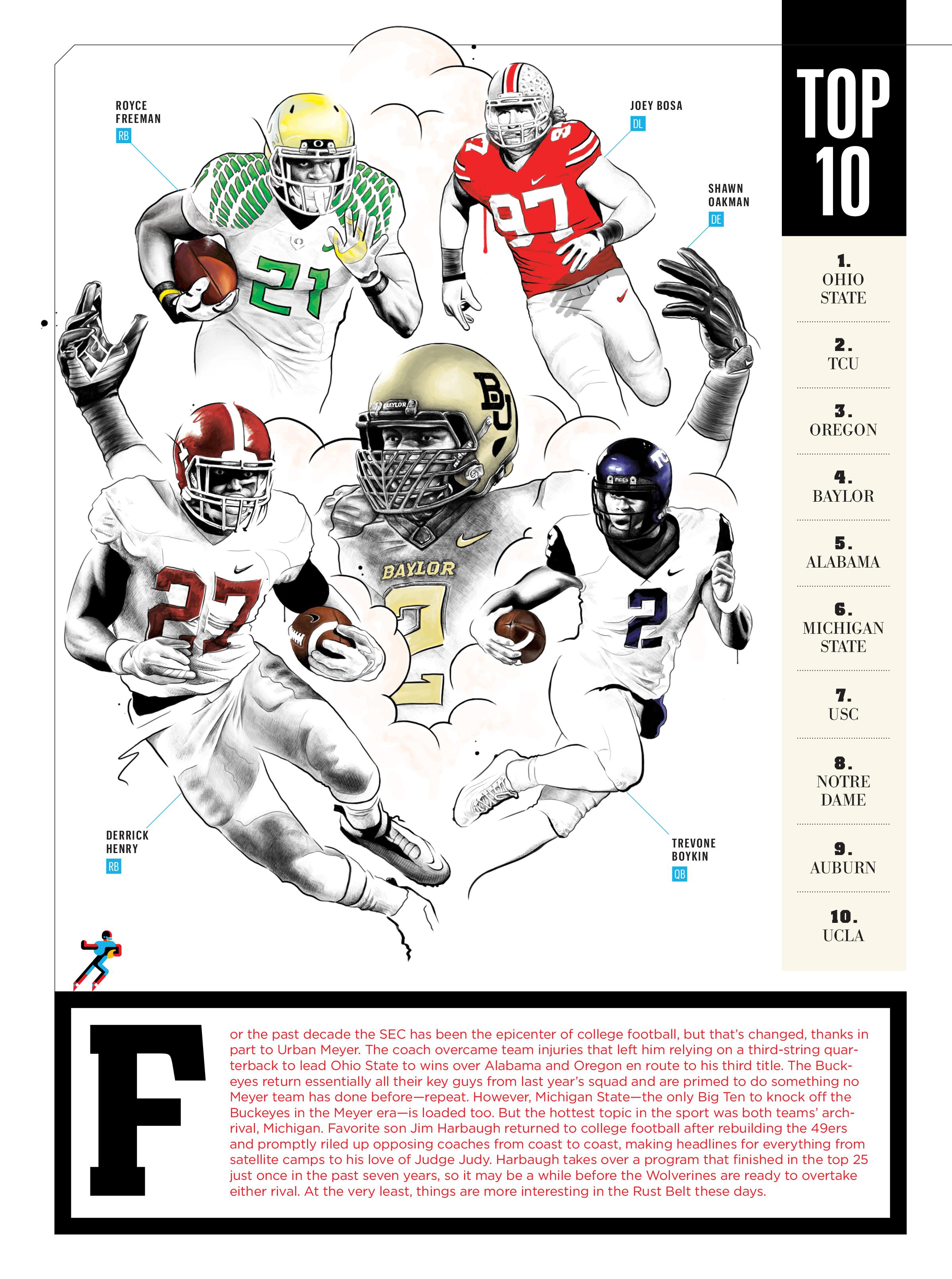 ROYCE
FREEMAN
RB

JOEY BOSA
DL

SHAWN
OAKMAN
DE

DERRICK
HENRY
RB

TREVONE
BOYKIN
QB

TOP
10

1.
OHIO
STATE

2.
TCU

3.
OREGON

4.
BAYLOR

5.
ALABAMA

6.
MICHIGAN
STATE

7.
USC

8.
NOTRE
DAME

9.
AUBURN

10.
UCLA

For the past decade the SEC has been the epicenter of college football, but that's changed, thanks in part to Urban Meyer. The coach overcame team injuries that left him relying on a third-string quarterback to lead Ohio State to wins over Alabama and Oregon en route to his third title. The Buckeyes return essentially all their key guys from last year's squad and are primed to do something no Meyer team has done before—repeat. However, Michigan State—the only Big Ten to knock off the Buckeyes in the Meyer era—is loaded too. But the hottest topic in the sport was both teams' archrival, Michigan. Favorite son Jim Harbaugh returned to college football after rebuilding the 49ers and promptly riled up opposing coaches from coast to coast, making headlines for everything from satellite camps to his love of Judge Judy. Harbaugh takes over a program that finished in the top 25 just once in the past seven years, so it may be a while before the Wolverines are ready to overtake either rival. At the very least, things are more interesting in the Rust Belt these days.